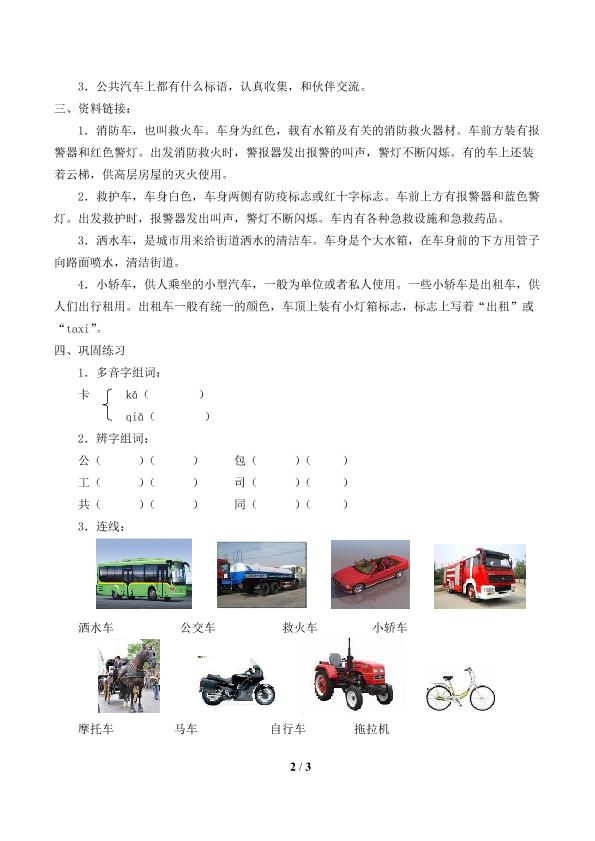 3．公共汽车上都有什么标语，认真收集，和伙伴交流。

三、资料链接：

1．消防车，也叫救火车。车身为红色，载有水箱及有关的消防救火器材。车前方装有报警器和红色警灯。出发消防救火时，警报器发出报警的叫声，警灯不断闪烁。有的车上还装着云梯，供高层房屋的灭火使用。

2．救护车，车身白色，车身两侧有防疫标志或红十字标志。车前上方有报警器和蓝色警灯。出发救护时，报警器发出叫声，警灯不断闪烁。车内有各种急救设施和急救药品。

3．洒水车，是城市用来给街道洒水的清洁车。车身是个大水箱，在车身前的下方用管子向路面喷水，清洁街道。

4．小轿车，供人乘坐的小型汽车，一般为单位或者私人使用。一些小轿车是出租车，供人们出行租用。出租车一般有统一的颜色，车顶上装有小灯箱标志，标志上写着“出租”或“taxi”。

四、巩固练习

1．多音字组词：

卡 kǎ（　　）
qiǎ（　　）

2．辨字组词：

公（　　）（　　）　包（　　）（　　）
工（　　）（　　）　司（　　）（　　）
共（　　）（　　）　同（　　）（　　）

3．连线：

洒水车　公交车　救火车　小轿车

摩托车　马车　自行车　拖拉机

2 / 3